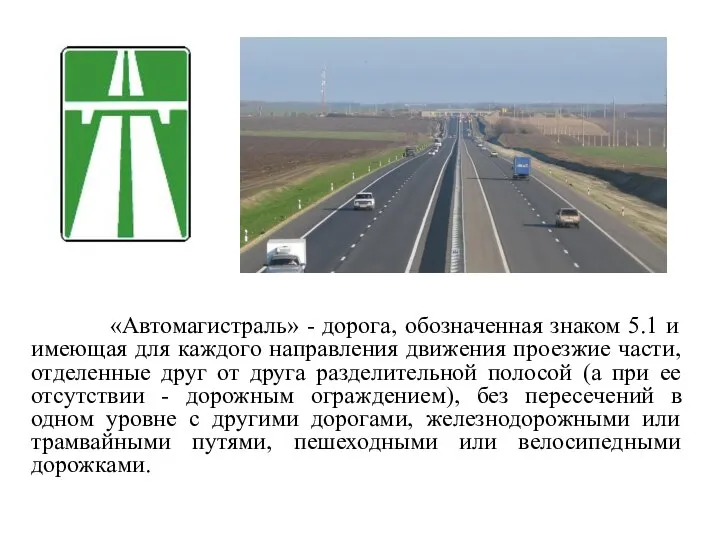 «Автомагистраль» - дорога, обозначенная знаком 5.1 и имеющая для каждого направления движения проезжие части, отделенные друг от друга разделительной полосой (а при ее отсутствии - дорожным ограждением), без пересечений в одном уровне с другими дорогами, железнодорожными или трамвайными путями, пешеходными или велосипедными дорожками.